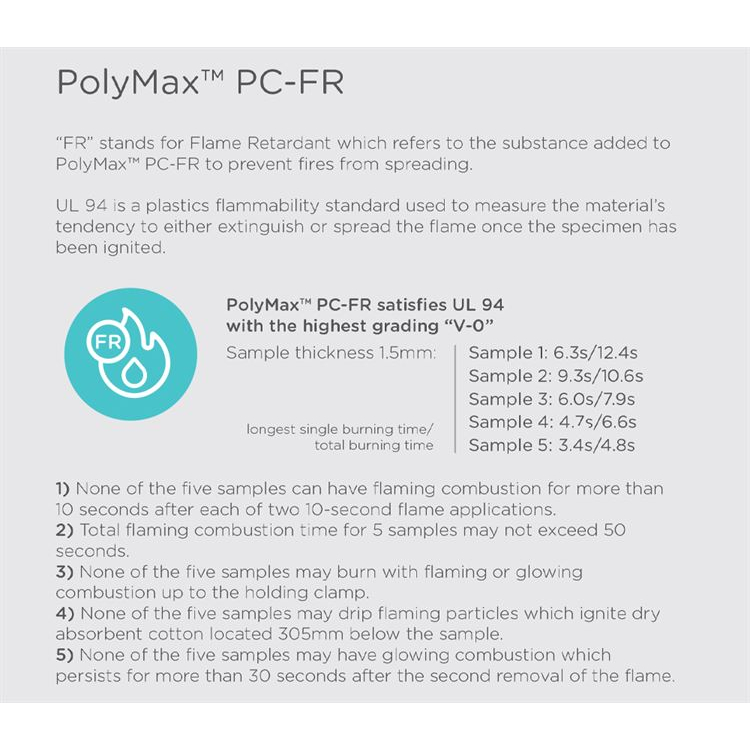 PolyMax™ PC-FR

"FR" stands for Flame Retardant which refers to the substance added to PolyMax™ PC-FR to prevent fires from spreading.

UL 94 is a plastics flammability standard used to measure the material's tendency to either extinguish or spread the flame once the specimen has been ignited.

FR

PolyMax™ PC-FR satisfies UL 94 with the highest grading "V-0"

Sample thickness 1.5mm:

longest single burning time/ total burning time

Sample 1: 6.3s/12.4s
Sample 2: 9.3s/10.6s
Sample 3: 6.0s/7.9s
Sample 4: 4.7s/6.6s
Sample 5: 3.4s/4.8s

1) None of the five samples can have flaming combustion for more than 10 seconds after each of two 10-second flame applications.
2) Total flaming combustion time for 5 samples may not exceed 50 seconds.
3) None of the five samples may burn with flaming or glowing combustion up to the holding clamp.
4) None of the five samples may drip flaming particles which ignite dry absorbent cotton located 305mm below the sample.
5) None of the five samples may have glowing combustion which persists for more than 30 seconds after the second removal of the flame.